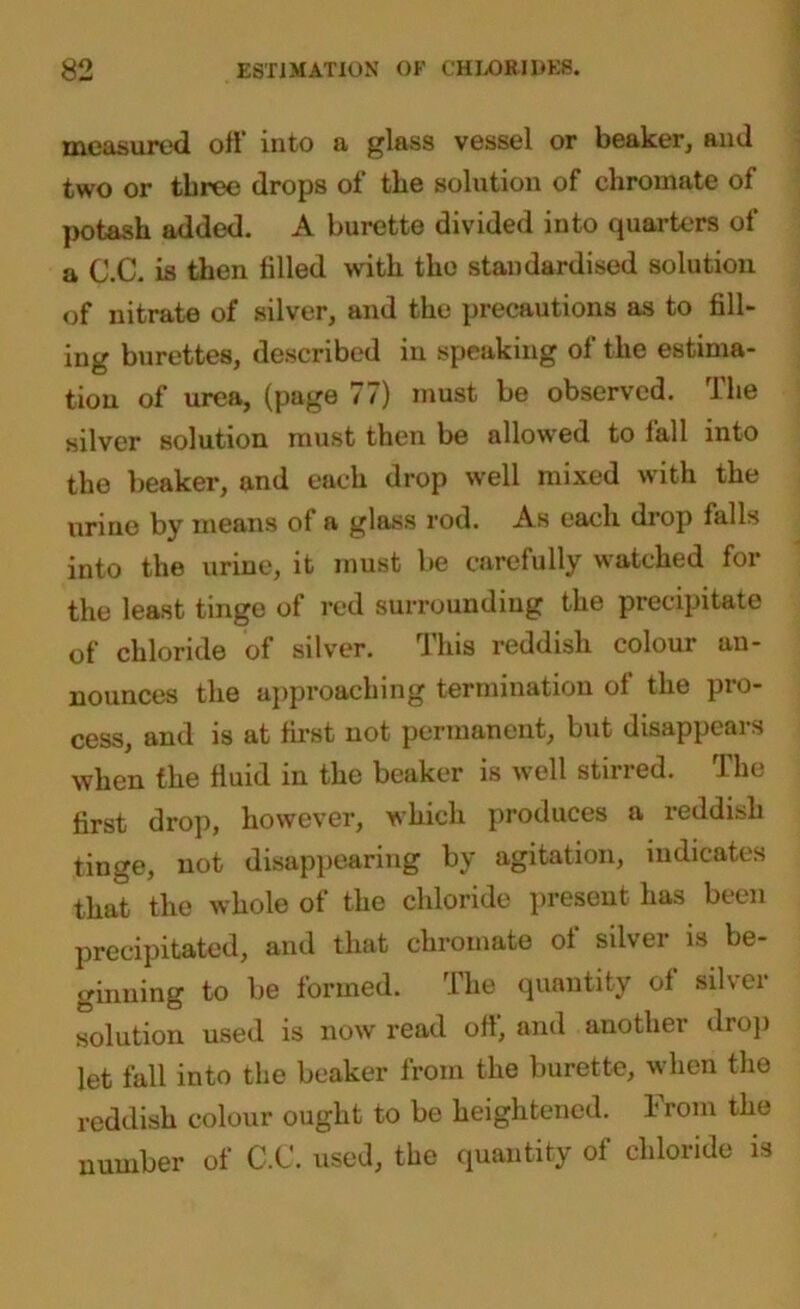 82 ESTIMATION OF CHLORIDES.

measured off into a glass vessel or beaker, and two or three drops of the solution of chromate of potash added. A burette divided into quarters of a C.C. is then filled with the standardised solution of nitrate of silver, and the precautions as to filling burettes, described in speaking of the estimation of urea, (page 77) must be observed. The silver solution must then be allowed to fall into the beaker, and each drop well mixed with the urine by means of a glass rod. As each drop falls into the urine, it must be carefully watched for the least tinge of red surrounding the precipitate of chloride of silver. This reddish colour announces the approaching termination of the process, and is at first not permanent, but disappears when the fluid in the beaker is well stirred. The first drop, however, which produces a reddish tinge, not disappearing by agitation, indicates that the whole of the chloride present has been precipitated, and that chromate of silver is beginning to be formed. The quantity of silver solution used is now read off, and another drop let fall into the beaker from the burette, when the reddish colour ought to be heightened. From the number of C.C. used, the quantity of chloride is